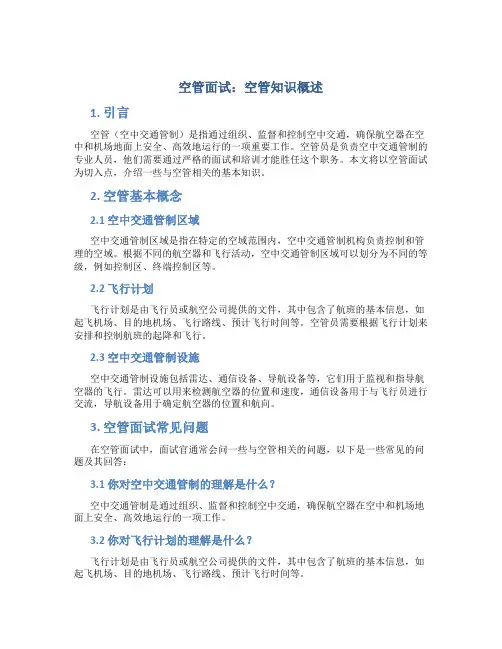 空管面试：空管知识概述

1. 引言

空管（空中交通管制）是指通过组织、监督和控制空中交通，确保航空器在空中和机场地面上安全、高效地运行的一项重要工作。空管员是负责空中交通管制的专业人员，他们需要通过严格的面试和培训才能胜任这个职务。本文将以空管面试为切入点，介绍一些与空管相关的基本知识。

2. 空管基本概念

2.1 空中交通管制区域

空中交通管制区域是指在特定的空域范围内，空中交通管制机构负责控制和管理的空域。根据不同的航空器和飞行活动，空中交通管制区域可以划分为不同的等级，例如控制区、终端控制区等。

2.2 飞行计划

飞行计划是由飞行员或航空公司提供的文件，其中包含了航班的基本信息，如起飞机场、目的地机场、飞行路线、预计飞行时间等。空管员需要根据飞行计划来安排和控制航班的起降和飞行。

2.3 空中交通管制设施

空中交通管制设施包括雷达、通信设备、导航设备等，它们用于监视和指导航空器的飞行。雷达可以用来检测航空器的位置和速度，通信设备用于与飞行员进行交流，导航设备用于确定航空器的位置和航向。

3. 空管面试常见问题

在空管面试中，面试官通常会问一些与空管相关的问题，以下是一些常见的问题及其回答：

3.1 你对空中交通管制的理解是什么？

空中交通管制是通过组织、监督和控制空中交通，确保航空器在空中和机场地面上安全、高效地运行的一项工作。

3.2 你对飞行计划的理解是什么？

飞行计划是由飞行员或航空公司提供的文件，其中包含了航班的基本信息，如起飞机场、目的地机场、飞行路线、预计飞行时间等。